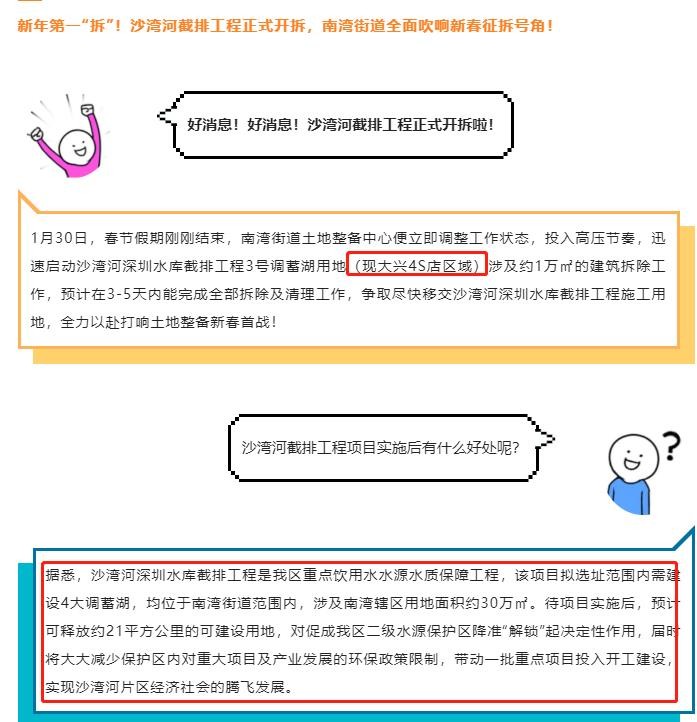 新年第一“拆”！沙湾河截排工程正式开拆，南湾街道全面吹响新春征拆号角！

好消息！好消息！沙湾河截排工程正式开拆啦！

1月30日，春节假期刚刚结束，南湾街道土地整备中心便立即调整工作状态，投入高压节奏，迅速启动沙湾河深圳水库截排工程3号调蓄湖用地（现大兴4S店区域）涉及约1万㎡的建筑拆除工作，预计在3-5天内能完成全部拆除及清理工作，争取尽快移交沙湾河深圳水库截排工程施工用地，全力以赴打响土地整备新春首战！

沙湾河截排工程项目实施后有什么好处呢？

据悉，沙湾河深圳水库截排工程是我区重点饮用水水源水质保障工程，该项目拟选址范围内需建设4大调蓄湖，均位于南湾街道范围内，涉及南湾辖区用地面积约30万㎡。待项目实施后，预计可释放约21平方公里的可建设用地，对促成我区二级水源保护区降准“解锁”起决定性作用，届时将大大减少保护区内对重大项目及产业发展的环保政策限制，带动一批重点项目投入开工建设，实现沙湾河片区经济社会的腾飞发展。